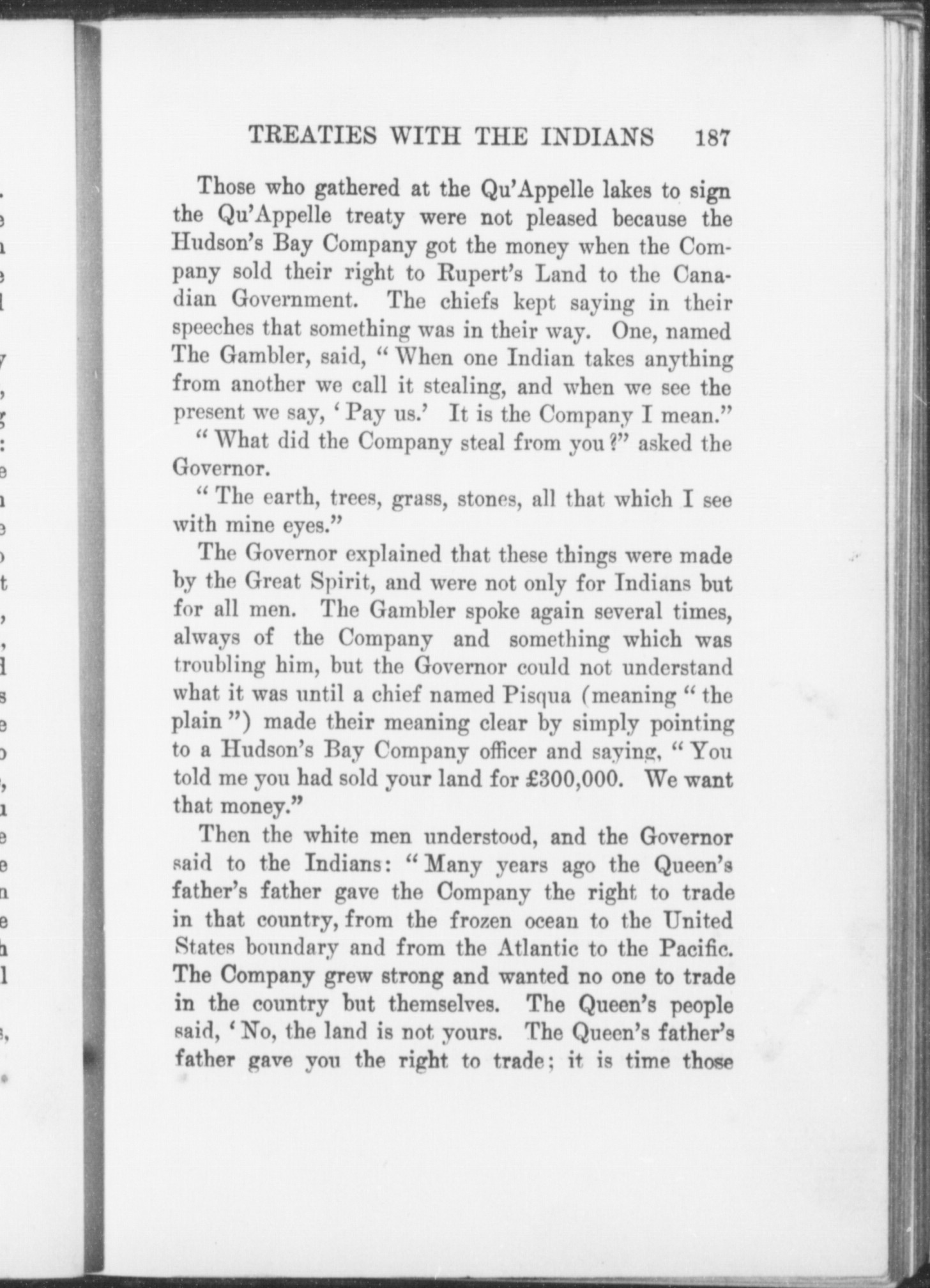 TREATIES WITH THE INDIANS 187

Those who gathered at the Qu'Appelle lakes to sign the Qu'Appelle treaty were not pleased because the Hudson's Bay Company got the money when the Company sold their right to Rupert's Land to the Canadian Government. The chiefs kept saying in their speeches that something was in their way. One, named The Gambler, said, "When one Indian takes anything from another we call it stealing, and when we see the present we say, 'Pay us.' It is the Company I mean."

"What did the Company steal from you?" asked the Governor.

"The earth, trees, grass, stones, all that which I see with mine eyes."

The Governor explained that these things were made by the Great Spirit, and were not only for Indians but for all men. The Gambler spoke again several times, always of the Company and something which was troubling him, but the Governor could not understand what it was until a chief named Pisqua (meaning "the plain") made their meaning clear by simply pointing to a Hudson's Bay Company officer and saying, "You told me you had sold your land for £300,000. We want that money."

Then the white men understood, and the Governor said to the Indians: "Many years ago the Queen's father's father gave the Company the right to trade in that country, from the frozen ocean to the United States boundary and from the Atlantic to the Pacific. The Company grew strong and wanted no one to trade in the country but themselves. The Queen's people said, 'No, the land is not yours. The Queen's father's father gave you the right to trade; it is time those